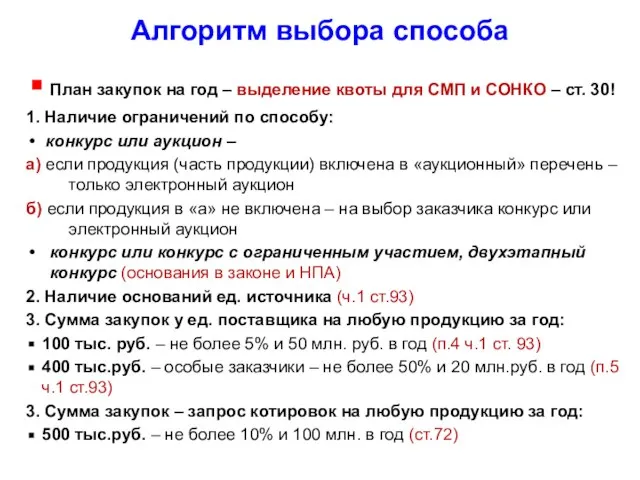 Алгоритм выбора способа

▪ План закупок на год – выделение квоты для СМП и СОНКО – ст. 30!

1. Наличие ограничений по способу:

• конкурс или аукцион –

а) если продукция (часть продукции) включена в «аукционный» перечень – только электронный аукцион

б) если продукция в «а» не включена – на выбор заказчика конкурс или электронный аукцион

• конкурс или конкурс с ограниченным участием, двухэтапный конкурс (основания в законе и НПА)

2. Наличие оснований ед. источника (ч.1 ст.93)

3. Сумма закупок у ед. поставщика на любую продукцию за год:

▪ 100 тыс. руб. – не более 5% и 50 млн. руб. в год (п.4 ч.1 ст. 93)

▪ 400 тыс.руб. – особые заказчики – не более 50% и 20 млн.руб. в год (п.5 ч.1 ст.93)

3. Сумма закупок – запрос котировок на любую продукцию за год:

▪ 500 тыс.руб. – не более 10% и 100 млн. в год (ст.72)